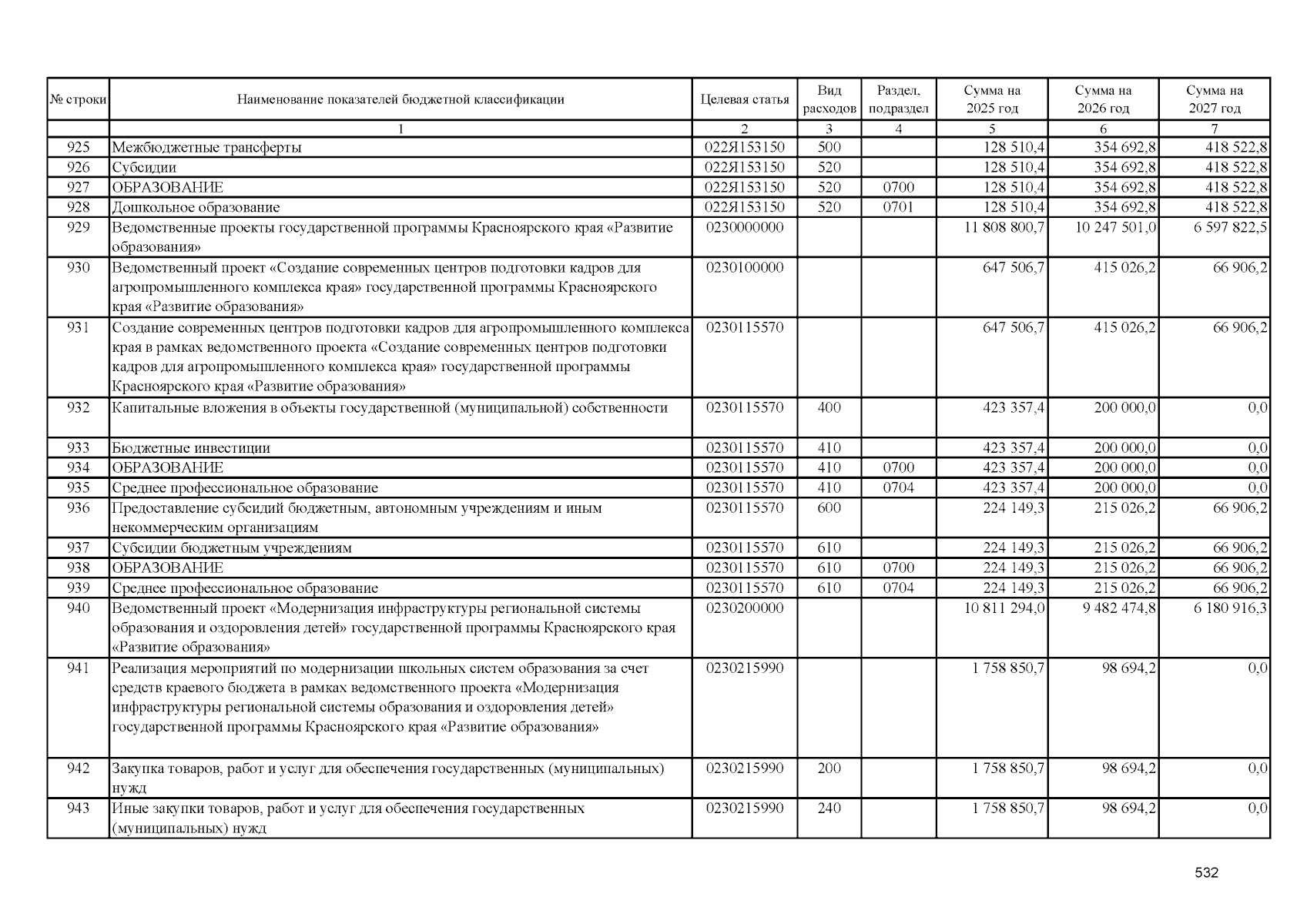 | № строки | Наименование показателей бюджетной классификации | Целевая статья | Вид расходов | Раздел, подраздел | Сумма на 2025 год | Сумма на 2026 год | Сумма на 2027 год |
|---|---|---|---|---|---|---|---|
| | 1 | 2 | 3 | 4 | 5 | 6 | 7 |
| 925 | Межбюджетные трансферты | 022Я153150 | 500 | | 128 510,4 | 354 692,8 | 418 522,8 |
| 926 | Субсидии | 022Я153150 | 520 | | 128 510,4 | 354 692,8 | 418 522,8 |
| 927 | ОБРАЗОВАНИЕ | 022Я153150 | 520 | 0700 | 128 510,4 | 354 692,8 | 418 522,8 |
| 928 | Дошкольное образование | 022Я153150 | 520 | 0701 | 128 510,4 | 354 692,8 | 418 522,8 |
| 929 | Ведомственные проекты государственной программы Красноярского края «Развитие образования» | 0230000000 | | | 11 808 800,7 | 10 247 501,0 | 6 597 822,5 |
| 930 | Ведомственный проект «Создание современных центров подготовки кадров для агропромышленного комплекса края» государственной программы Красноярского края «Развитие образования» | 0230100000 | | | 647 506,7 | 415 026,2 | 66 906,2 |
| 931 | Создание современных центров подготовки кадров для агропромышленного комплекса края в рамках ведомственного проекта «Создание современных центров подготовки кадров для агропромышленного комплекса края» государственной программы Красноярского края «Развитие образования» | 0230115570 | | | 647 506,7 | 415 026,2 | 66 906,2 |
| 932 | Капитальные вложения в объекты государственной (муниципальной) собственности | 0230115570 | 400 | | 423 357,4 | 200 000,0 | 0,0 |
| 933 | Бюджетные инвестиции | 0230115570 | 410 | | 423 357,4 | 200 000,0 | 0,0 |
| 934 | ОБРАЗОВАНИЕ | 0230115570 | 410 | 0700 | 423 357,4 | 200 000,0 | 0,0 |
| 935 | Среднее профессиональное образование | 0230115570 | 410 | 0704 | 423 357,4 | 200 000,0 | 0,0 |
| 936 | Предоставление субсидий бюджетным, автономным учреждениям и иным некоммерческим организациям | 0230115570 | 600 | | 224 149,3 | 215 026,2 | 66 906,2 |
| 937 | Субсидии бюджетным учреждениям | 0230115570 | 610 | | 224 149,3 | 215 026,2 | 66 906,2 |
| 938 | ОБРАЗОВАНИЕ | 0230115570 | 610 | 0700 | 224 149,3 | 215 026,2 | 66 906,2 |
| 939 | Среднее профессиональное образование | 0230115570 | 610 | 0704 | 224 149,3 | 215 026,2 | 66 906,2 |
| 940 | Ведомственный проект «Модернизация инфраструктуры региональной системы образования и оздоровления детей» государственной программы Красноярского края «Развитие образования» | 0230200000 | | | 10 811 294,0 | 9 482 474,8 | 6 180 916,3 |
| 941 | Реализация мероприятий по модернизации школьных систем образования за счет средств краевого бюджета в рамках ведомственного проекта «Модернизация инфраструктуры региональной системы образования и оздоровления детей» государственной программы Красноярского края «Развитие образования» | 0230215990 | | | 1 758 850,7 | 98 694,2 | 0,0 |
| 942 | Закупка товаров, работ и услуг для обеспечения государственных (муниципальных) нужд | 0230215990 | 200 | | 1 758 850,7 | 98 694,2 | 0,0 |
| 943 | Иные закупки товаров, работ и услуг для обеспечения государственных (муниципальных) нужд | 0230215990 | 240 | | 1 758 850,7 | 98 694,2 | 0,0 |

532